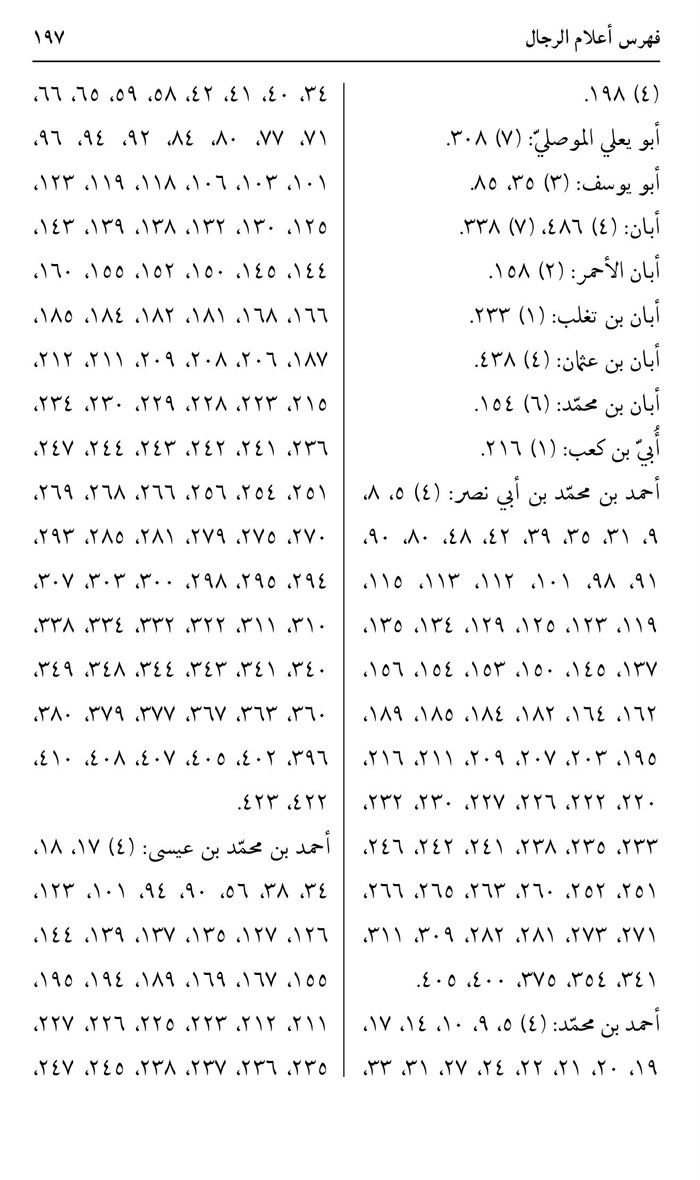 فهرس أعلام الرجال ١٩٧

(٤) ١٩٨.
أبو يعلي الموصليّ: (٧) ٣٠٨.
أبو يوسف: (٣) ٣٥، ٨٥.
أبان: (٤) ٤٨٦، (٧) ٣٣٨.
أبان الأحمر: (٢) ١٥٨.
أبان بن تغلب: (١) ٢٣٣.
أبان بن عثمان: (٤) ٤٣٨.
أبان بن محمّد: (٦) ١٥٤.
أُبيّ بن كعب: (١) ٢١٦.
أحمد بن محمّد بن أبي نصر: (٤) ٥، ٨، ٩، ٣١، ٣٥، ٣٩، ٤٢، ٤٨، ٨٠، ٩٠، ٩١، ٩٨، ١٠١، ١١٢، ١١٣، ١١٥، ١١٩، ١٢٣، ١٢٥، ١٢٩، ١٣٤، ١٣٥، ١٣٧، ١٤٥، ١٥٠، ١٥٣، ١٥٤، ١٥٦، ١٦٢، ١٦٤، ١٨٢، ١٨٤، ١٨٥، ١٨٩، ١٩٥، ٢٠٣، ٢٠٧، ٢٠٩، ٢١١، ٢١٦، ٢٢٠، ٢٢٢، ٢٢٦، ٢٢٧، ٢٣٠، ٢٣٢، ٢٣٣، ٢٣٥، ٢٣٨، ٢٤١، ٢٤٢، ٢٤٦، ٢٥١، ٢٥٢، ٢٦٠، ٢٦٣، ٢٦٥، ٢٦٦، ٢٧١، ٢٧٣، ٢٨١، ٢٨٢، ٣٠٩، ٣١١، ٣٤١، ٣٥٤، ٣٧٥، ٤٠٠، ٤٠٥.
أحمد بن محمّد: (٤) ٥، ٩، ١٠، ١٤، ١٧، ١٩، ٢٠، ٢١، ٢٢، ٢٤، ٢٧، ٣١، ٣٣،

٣٤، ٤٠، ٤١، ٤٢، ٥٨، ٥٩، ٦٥، ٦٦، ٧١، ٧٧، ٨٠، ٨٤، ٩٢، ٩٤، ٩٦، ١٠١، ١٠٣، ١٠٦، ١١٨، ١١٩، ١٢٣، ١٢٥، ١٣٠، ١٣٢، ١٣٨، ١٣٩، ١٤٣، ١٤٤، ١٤٥، ١٥٠، ١٥٢، ١٥٥، ١٦٠، ١٦٦، ١٦٨، ١٨١، ١٨٢، ١٨٤، ١٨٥، ١٨٧، ٢٠٦، ٢٠٨، ٢٠٩، ٢١١، ٢١٢، ٢١٥، ٢٢٣، ٢٢٨، ٢٢٩، ٢٣٠، ٢٣٤، ٢٣٦، ٢٤١، ٢٤٢، ٢٤٣، ٢٤٤، ٢٤٧، ٢٥١، ٢٥٤، ٢٥٦، ٢٦٦، ٢٦٨، ٢٦٩، ٢٧٠، ٢٧٥، ٢٧٩، ٢٨١، ٢٨٥، ٢٩٣، ٢٩٤، ٢٩٥، ٢٩٨، ٣٠٠، ٣٠٣، ٣٠٧، ٣١٠، ٣١١، ٣٢٢، ٣٣٢، ٣٣٤، ٣٣٨، ٣٤٠، ٣٤١، ٣٤٣، ٣٤٤، ٣٤٨، ٣٤٩، ٣٦٠، ٣٦٣، ٣٦٧، ٣٧٧، ٣٧٩، ٣٨٠، ٣٩٦، ٤٠٢، ٤٠٥، ٤٠٧، ٤٠٨، ٤١٠، ٤٢٢، ٤٢٣.
أحمد بن محمّد بن عيسى: (٤) ١٧، ١٨، ٣٤، ٣٨، ٥٦، ٩٠، ٩٤، ١٠١، ١٢٣، ١٢٦، ١٢٧، ١٣٥، ١٣٧، ١٣٩، ١٤٤، ١٥٥، ١٦٧، ١٦٩، ١٨٩، ١٩٤، ١٩٥، ٢١١، ٢١٢، ٢٢٣، ٢٢٥، ٢٢٦، ٢٢٧، ٢٣٥، ٢٣٦، ٢٣٧، ٢٣٨، ٢٤٥، ٢٤٧،